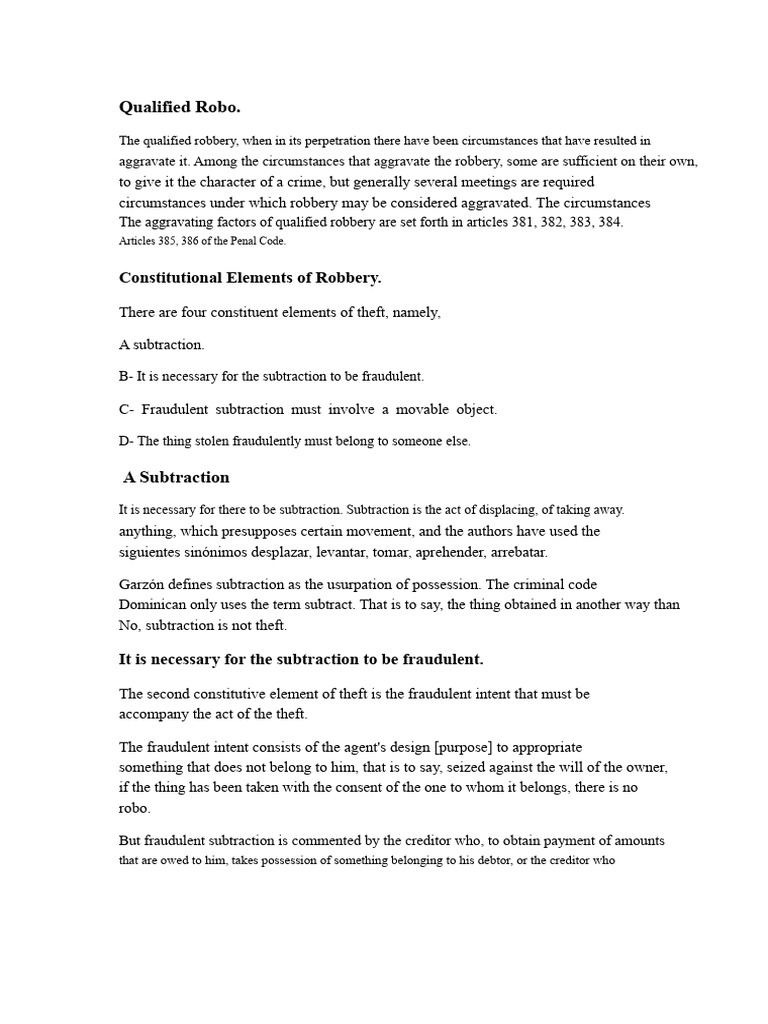 Qualified Robo.

The qualified robbery, when in its perpetration there have been circumstances that have resulted in aggravate it. Among the circumstances that aggravate the robbery, some are sufficient on their own, to give it the character of a crime, but generally several meetings are required circumstances under which robbery may be considered aggravated. The circumstances The aggravating factors of qualified robbery are set forth in articles 381, 382, 383, 384. Articles 385, 386 of the Penal Code.

Constitutional Elements of Robbery.

There are four constituent elements of theft, namely,

A subtraction.

B- It is necessary for the subtraction to be fraudulent.

C- Fraudulent subtraction must involve a movable object.

D- The thing stolen fraudulently must belong to someone else.

A Subtraction

It is necessary for there to be subtraction. Subtraction is the act of displacing, of taking away. anything, which presupposes certain movement, and the authors have used the siguientes sinónimos desplazar, levantar, tomar, aprehender, arrebatar.

Garzón defines subtraction as the usurpation of possession. The criminal code Dominican only uses the term subtract. That is to say, the thing obtained in another way than No, subtraction is not theft.

It is necessary for the subtraction to be fraudulent.

The second constitutive element of theft is the fraudulent intent that must be accompany the act of the theft.

The fraudulent intent consists of the agent's design [purpose] to appropriate something that does not belong to him, that is to say, seized against the will of the owner, if the thing has been taken with the consent of the one to whom it belongs, there is no robo.

But fraudulent subtraction is commented by the creditor who, to obtain payment of amounts that are owed to him, takes possession of something belonging to his debtor, or the creditor who